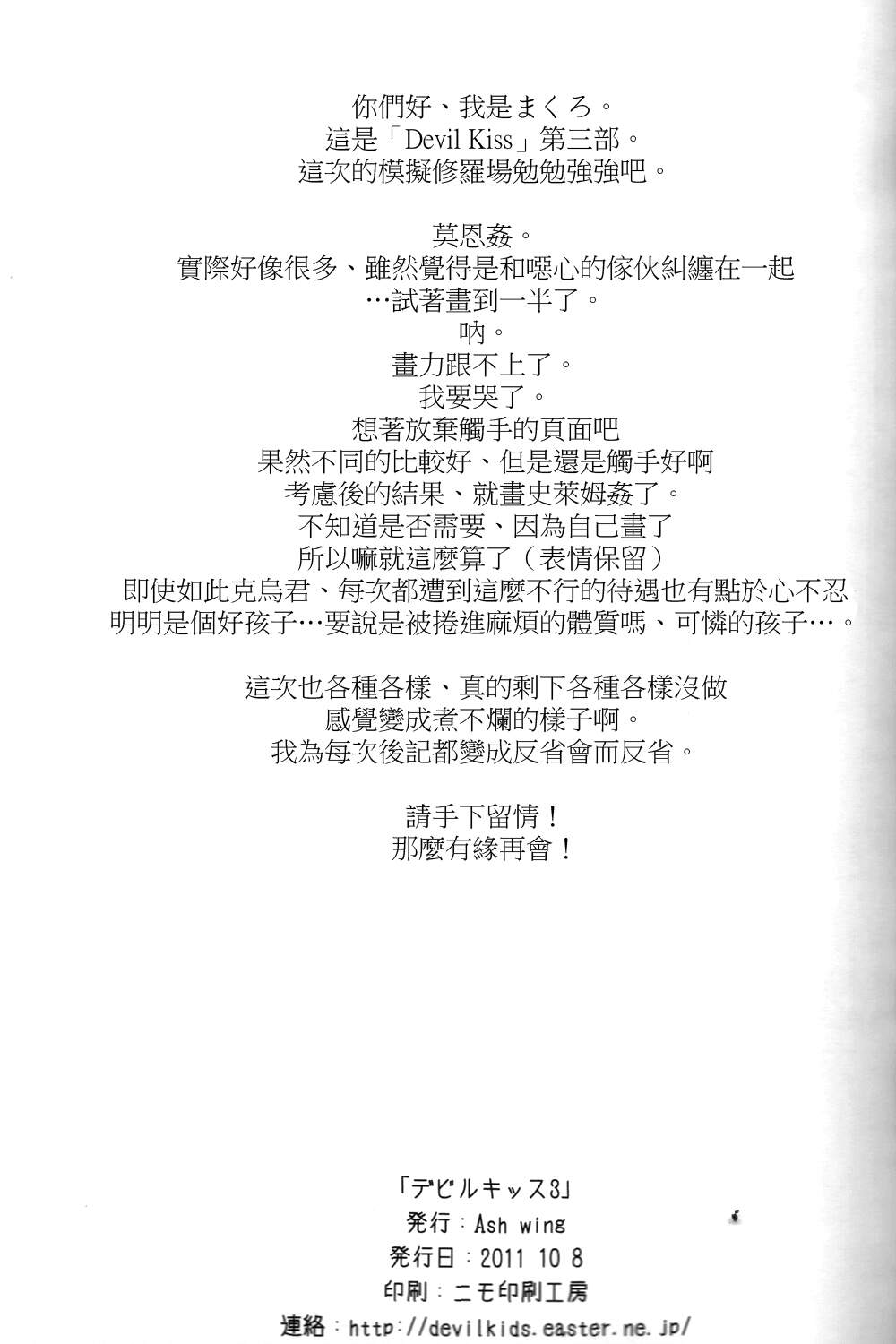 你們好、我是まくろ。
這是「Devil Kiss」第三部。
這次的模擬修羅場勉勉強強吧。

莫恩姦。
實際好像很多、雖然覺得是和噁心的傢伙糾纏在一起
…試著畫到一半了。
吶。
畫力跟不上了。
我要哭了。
想著放棄觸手的頁面吧
果然不同的比較好、但是還是觸手好啊
考慮後的結果、就畫史萊姆姦了。
不知道是否需要、因為自己畫了
所以嘛就這麼算了（表情保留）
即使如此克烏君、每次都遭到這麼不行的待遇也有點於心不忍
明明是個好孩子…要說是被捲進麻煩的體質嗎、可憐的孩子…。

這次也各種各樣、真的剩下各種各樣沒做
感覺變成煮不爛的樣子啊。
我為每次後記都變成反省會而反省。

請手下留情！
那麼有緣再會！

「デビルキッス3」
発行：Ash wing
発行日：2011 10 8
印刷：ニモ印刷工房
連絡：http://devilkids.easter.ne.jp/